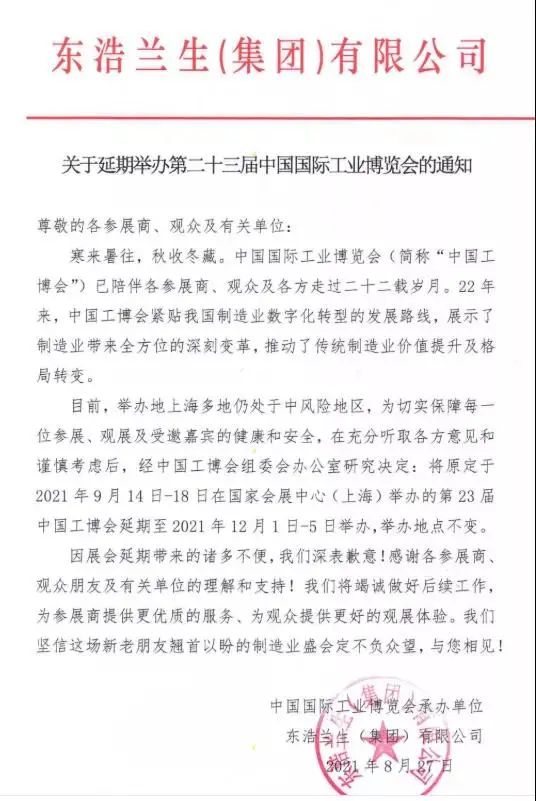 东浩兰生(集团)有限公司

关于延期举办第二十三届中国国际工业博览会的通知

尊敬的各参展商、观众及有关单位:

寒来暑往，秋收冬藏。中国国际工业博览会（简称“中国工博会”）已陪伴各参展商、观众及各方走过二十二载岁月。22年来，中国工博会紧贴我国制造业数字化转型的发展路线，展示了制造业带来全方位的深刻变革，推动了传统制造业价值提升及格局转变。

目前，举办地上海多地仍处于中风险地区，为切实保障每一位参展、观展及受邀嘉宾的健康和安全，在充分听取各方意见和谨慎考虑后，经中国工博会组委会办公室研究决定：将原定于2021年9月14日-18日在国家会展中心（上海）举办的第23届中国工博会延期至2021年12月1日-5日举办，举办地点不变。

因展会延期带来的诸多不便，我们深表歉意！感谢各参展商、观众朋友及有关单位的理解和支持！我们将竭诚做好后续工作，为参展商提供更优质的服务、为观众提供更好的观展体验。我们坚信这场新老朋友翘首以盼的制造业盛会定不负众望，与您相见！

中国国际工业博览会承办单位
东浩兰生（集团）有限公司
2021年8月27日